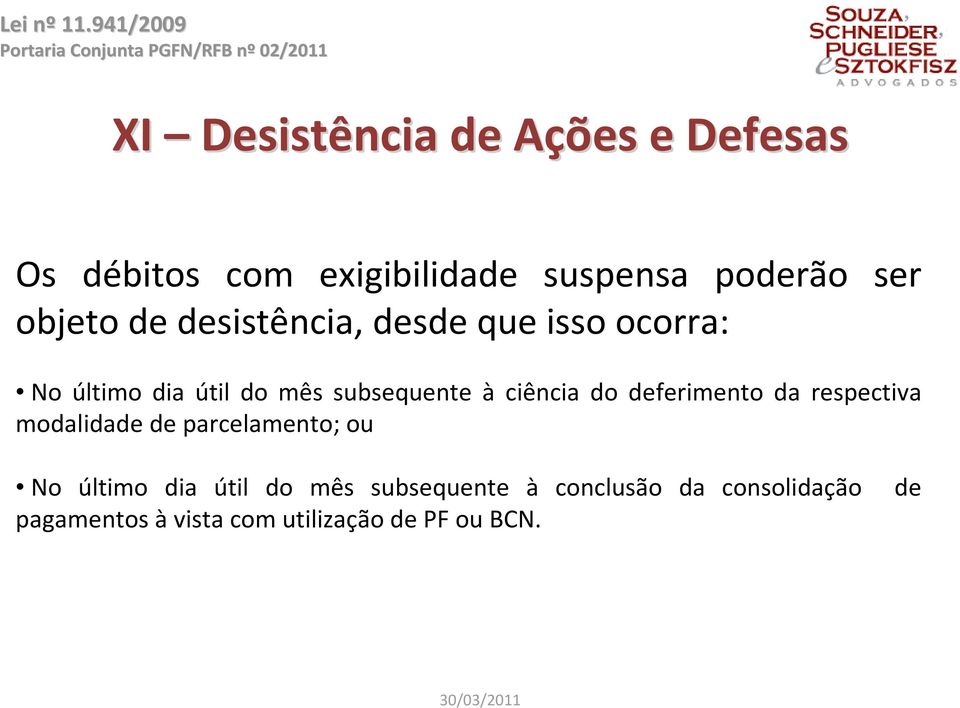 Lei nº 11.941/2009
Portaria Conjunta PGFN/RFB nº 02/2011

SOUZA, SCHNEIDER, PUGLIESE e SZTOKFISZ
ADVOGADOS

XI – Desistência de Ações e Defesas

Os débitos com exigibilidade suspensa poderão ser objeto de desistência, desde que isso ocorra:

• No último dia útil do mês subsequente à ciência do deferimento da respectiva modalidade de parcelamento; ou

• No último dia útil do mês subsequente à conclusão da consolidação de pagamentos à vista com utilização de PF ou BCN.

30/03/2011